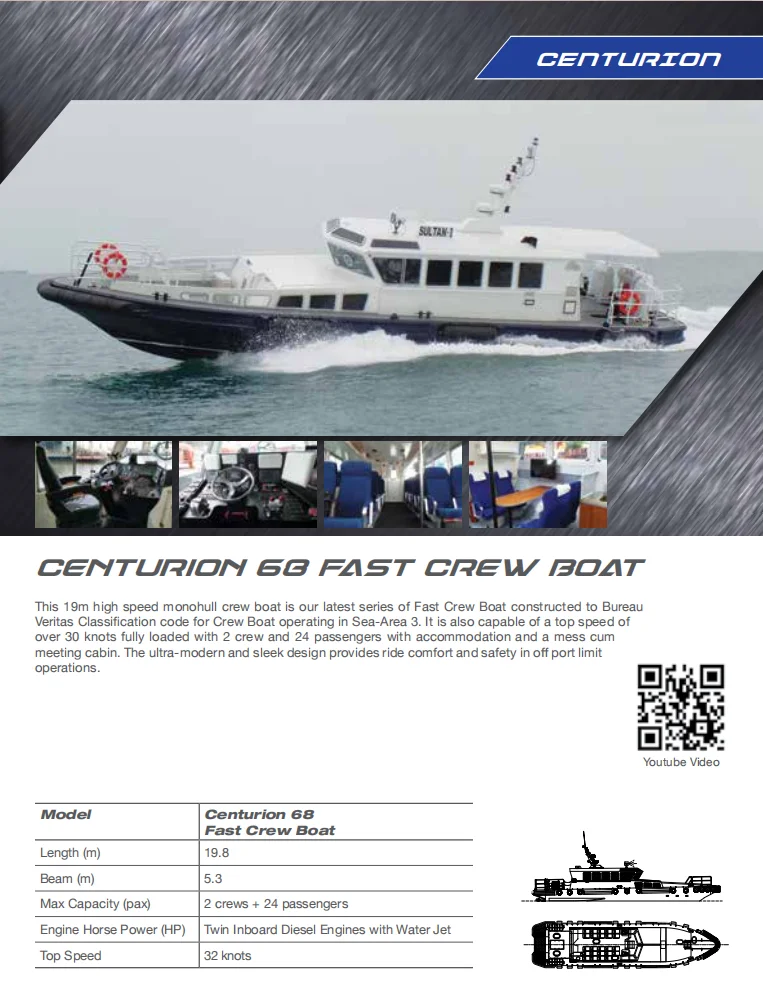 CENTURION

SULTAN-1

CENTURION 68 FAST CREW BOAT

This 19m high speed monohull crew boat is our latest series of Fast Crew Boat constructed to Bureau Veritas Classification code for Crew Boat operating in Sea-Area 3. It is also capable of a top speed of over 30 knots fully loaded with 2 crew and 24 passengers with accommodation and a mess cum meeting cabin. The ultra-modern and sleek design provides ride comfort and safety in off port limit operations.

Youtube Video

| Model | Centurion 68 Fast Crew Boat |
|---|---|
| Length (m) | 19.8 |
| Beam (m) | 5.3 |
| Max Capacity (pax) | 2 crews + 24 passengers |
| Engine Horse Power (HP) | Twin Inboard Diesel Engines with Water Jet |
| Top Speed | 32 knots |